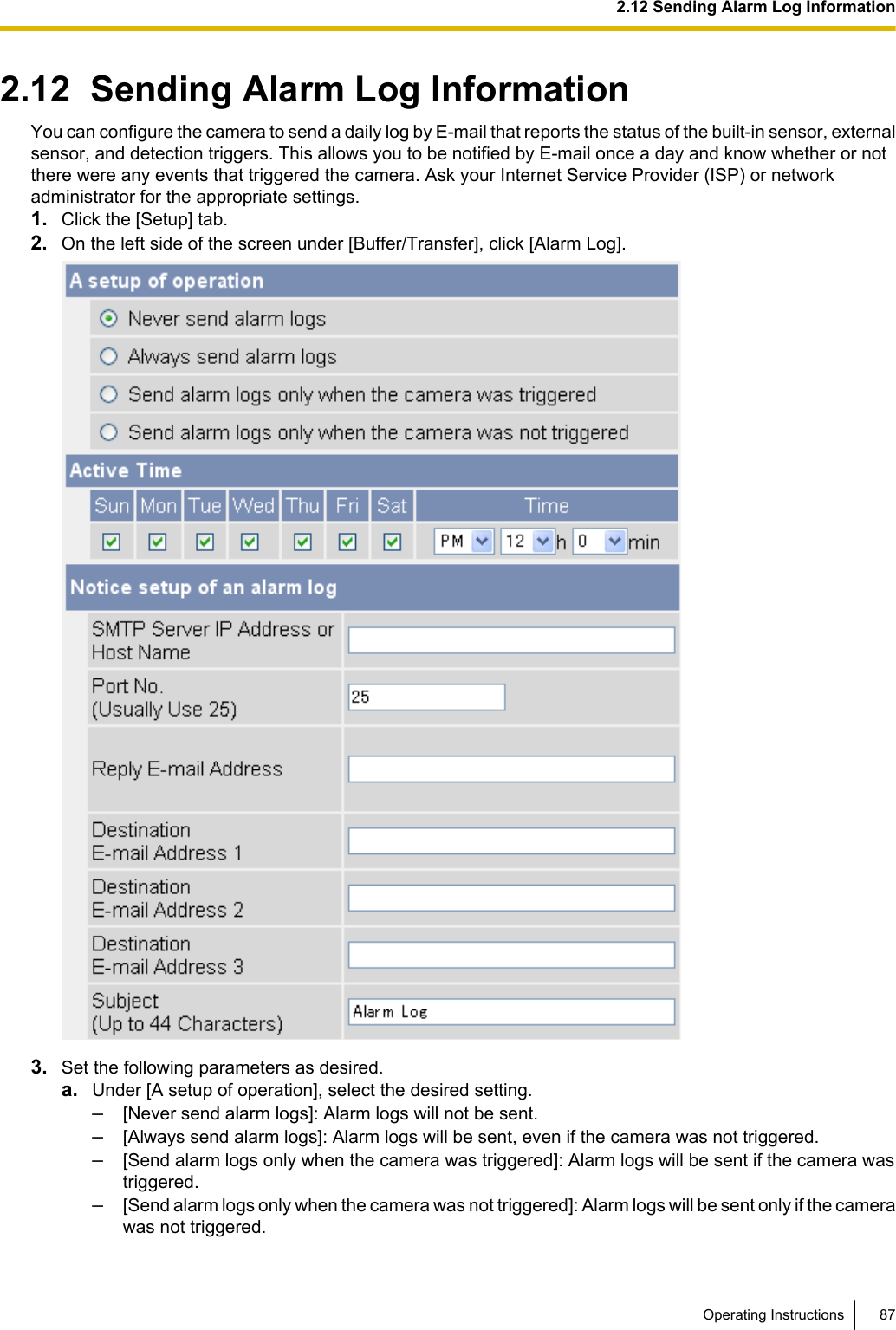 2.12 Sending Alarm Log Information

2.12 Sending Alarm Log Information

You can configure the camera to send a daily log by E-mail that reports the status of the built-in sensor, external sensor, and detection triggers. This allows you to be notified by E-mail once a day and know whether or not there were any events that triggered the camera. Ask your Internet Service Provider (ISP) or network administrator for the appropriate settings.

1. Click the [Setup] tab.
2. On the left side of the screen under [Buffer/Transfer], click [Alarm Log].

A setup of operation
Never send alarm logs
Always send alarm logs
Send alarm logs only when the camera was triggered
Send alarm logs only when the camera was not triggered
Active Time

| Sun | Mon | Tue | Wed | Thu | Fri | Sat | Time |
|---|---|---|---|---|---|---|---|
| | | | | | | | PM 12 h 0 min |

Notice setup of an alarm log

| SMTP Server IP Address or Host Name | |
|---|---|
| Port No. (Usually Use 25) | 25 |
| Reply E-mail Address | |
| Destination E-mail Address 1 | |
| Destination E-mail Address 2 | |
| Destination E-mail Address 3 | |
| Subject (Up to 44 Characters) | Alarm Log |

3. Set the following parameters as desired.
a. Under [A setup of operation], select the desired setting.
– [Never send alarm logs]: Alarm logs will not be sent.
– [Always send alarm logs]: Alarm logs will be sent, even if the camera was not triggered.
– [Send alarm logs only when the camera was triggered]: Alarm logs will be sent if the camera was triggered.
– [Send alarm logs only when the camera was not triggered]: Alarm logs will be sent only if the camera was not triggered.

Operating Instructions 87